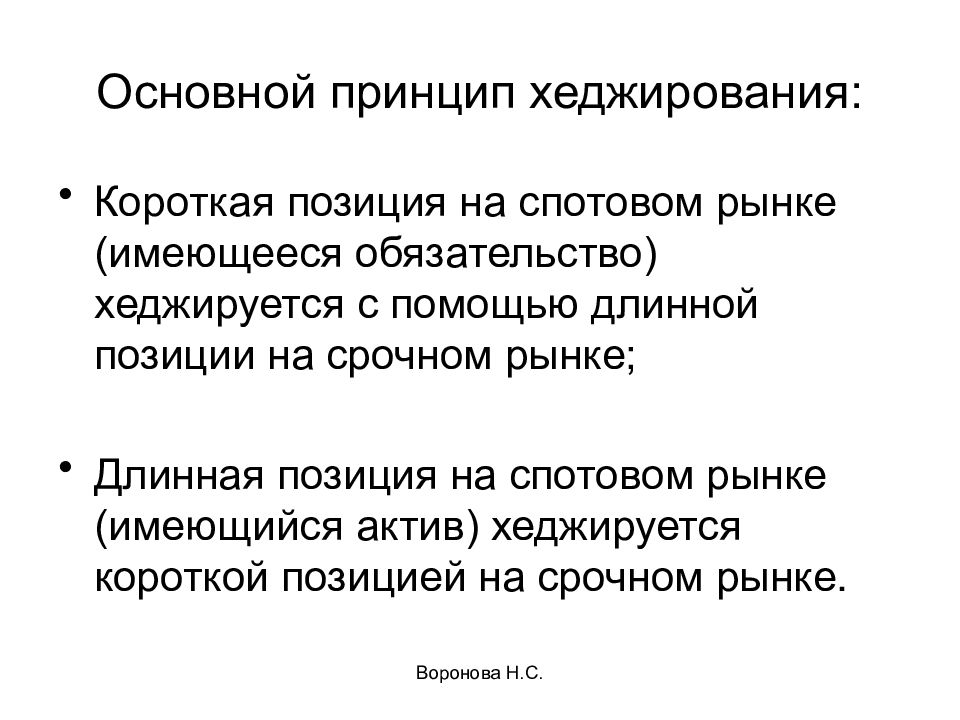 Основной принцип хеджирования:

• Короткая позиция на спотовом рынке (имеющееся обязательство) хеджируется с помощью длинной позиции на срочном рынке;

• Длинная позиция на спотовом рынке (имеющийся актив) хеджируется короткой позицией на срочном рынке.

Воронова Н.С.